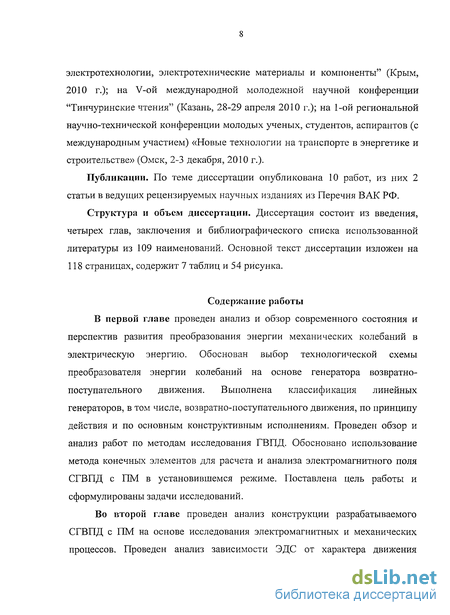 8

электротехнологии, электротехнические материалы и компоненты" (Крым, 2010 г.); на V-ой международной молодежной научной конференции "Тинчуринские чтения" (Казань, 28-29 апреля 2010 г.); на 1-ой региональной научно-технической конференции молодых ученых, студентов, аспирантов (с международным участием) «Новые технологии на транспорте в энергетике и строительстве» (Омск, 2-3 декабря, 2010 г.).

Публикации. По теме диссертации опубликована 10 работ, из них 2 статьи в ведущих рецензируемых научных изданиях из Перечня ВАК РФ.

Структура и объем диссертации. Диссертация состоит из введения, четырех глав, заключения и библиографического списка использованной литературы из 109 наименований. Основной текст диссертации изложен на 118 страницах, содержит 7 таблиц и 54 рисунка.

Содержание работы

В первой главе проведен анализ и обзор современного состояния и перспектив развития преобразования энергии механических колебаний в электрическую энергию. Обоснован выбор технологической схемы преобразователя энергии колебаний на основе генератора возвратно-поступательного движения. Выполнена классификация линейных генераторов, в том числе, возвратно-поступательного движения, по принципу действия и по основным конструктивным исполнениям. Проведен обзор и анализ работ по методам исследования ГВПД. Обосновано использование метода конечных элементов для расчета и анализа электромагнитного поля СГВПД с ПМ в установившемся режиме. Поставлена цель работы и сформулированы задачи исследований.

Во второй главе проведен анализ конструкции разрабатываемого СГВПД с ПМ на основе исследования электромагнитных и механических процессов. Проведен анализ зависимости ЭДС от характера движения

dsLib.net
библиотека диссертаций